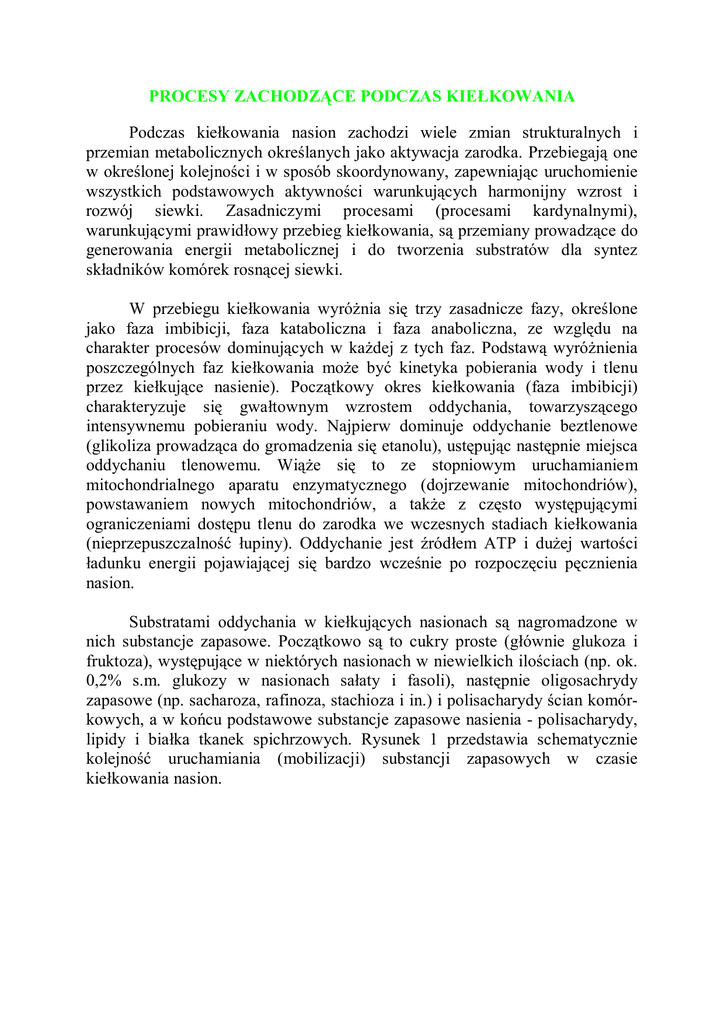 PROCESY ZACHODZĄCE PODCZAS KIEŁKOWANIA

Podczas kiełkowania nasion zachodzi wiele zmian strukturalnych i przemian metabolicznych określanych jako aktywacja zarodka. Przebiegają one w określonej kolejności i w sposób skoordynowany, zapewniając uruchomienie wszystkich podstawowych aktywności warunkujących harmonijny wzrost i rozwój siewki. Zasadniczymi procesami (procesami kardynalnymi), warunkującymi prawidłowy przebieg kiełkowania, są przemiany prowadzące do generowania energii metabolicznej i do tworzenia substratów dla syntez składników komórek rosnącej siewki.

W przebiegu kiełkowania wyróżnia się trzy zasadnicze fazy, określone jako faza imbibicji, faza kataboliczna i faza anaboliczna, ze względu na charakter procesów dominujących w każdej z tych faz. Podstawą wyróżnienia poszczególnych faz kiełkowania może być kinetyka pobierania wody i tlenu przez kiełkujące nasienie). Początkowy okres kiełkowania (faza imbibicji) charakteryzuje się gwałtownym wzrostem oddychania, towarzyszącego intensywnemu pobieraniu wody. Najpierw dominuje oddychanie beztlenowe (glikoliza prowadząca do gromadzenia się etanolu), ustępując następnie miejsca oddychaniu tlenowemu. Wiąże się to ze stopniowym uruchamianiem mitochondrialnego aparatu enzymatycznego (dojrzewanie mitochondriów), powstawaniem nowych mitochondriów, a także z często występującymi ograniczeniami dostępu tlenu do zarodka we wczesnych stadiach kiełkowania (nieprzepuszczalność łupiny). Oddychanie jest źródłem ATP i dużej wartości ładunku energii pojawiającej się bardzo wcześnie po rozpoczęciu pęcznienia nasion.

Substratami oddychania w kiełkujących nasionach są nagromadzone w nich substancje zapasowe. Początkowo są to cukry proste (głównie glukoza i fruktoza), występujące w niektórych nasionach w niewielkich ilościach (np. ok. 0,2% s.m. glukozy w nasionach sałaty i fasoli), następnie oligosachrydy zapasowe (np. sacharoza, rafinoza, stachioza i in.) i polisacharydy ścian komórkowych, a w końcu podstawowe substancje zapasowe nasienia - polisacharydy, lipidy i białka tkanek spichrzowych. Rysunek 1 przedstawia schematycznie kolejność uruchamiania (mobilizacji) substancji zapasowych w czasie kiełkowania nasion.